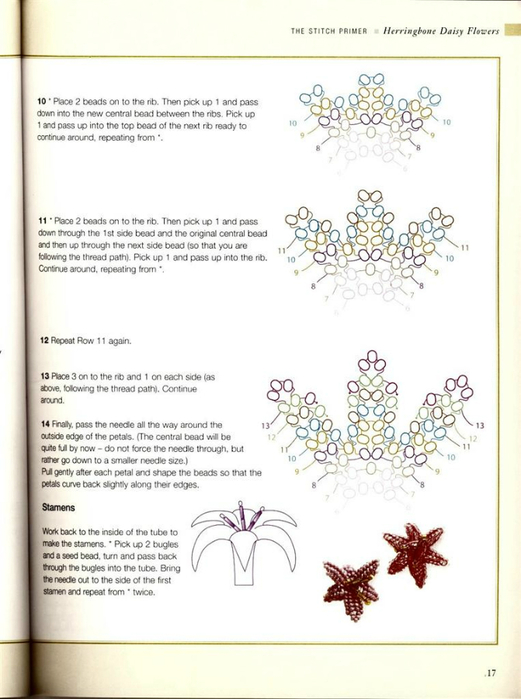 THE STITCH PRIMER ■ Herringbone Daisy Flowers

10 * Place 2 beads on to the rib. Then pick up 1 and pass down into the new central bead between the ribs. Pick up 1 and pass up into the top bead of the next rib ready to continue around, repeating from *.

10 10 9 9 8 8 7 7 6

11 * Place 2 beads on to the rib. Then pick up 1 and pass down through the 1st side bead and the original central bead and then up through the next side bead (so that you are following the thread path). Pick up 1 and pass up into the rib. Continue around, repeating from *.

11 11 10 10 9 9 8 8 7 7

12 Repeat Row 11 again.

13 Place 3 on to the rib and 1 on each side (as above, following the thread path). Continue around.

14 Finally, pass the needle all the way around the outside edge of the petals. (The central bead will be quite full by now – do not force the needle through, but rather go down to a smaller needle size.) Pull gently after each petal and shape the beads so that the petals curve back slightly along their edges.

13 13 12 12 11 11 10 10 9 9 8 8 7 7

Stamens

Work back to the inside of the tube to make the stamens. * Pick up 2 bugles and a seed bead, turn and pass back through the bugles into the tube. Bring the needle out to the side of the first stamen and repeat from * twice.

.17